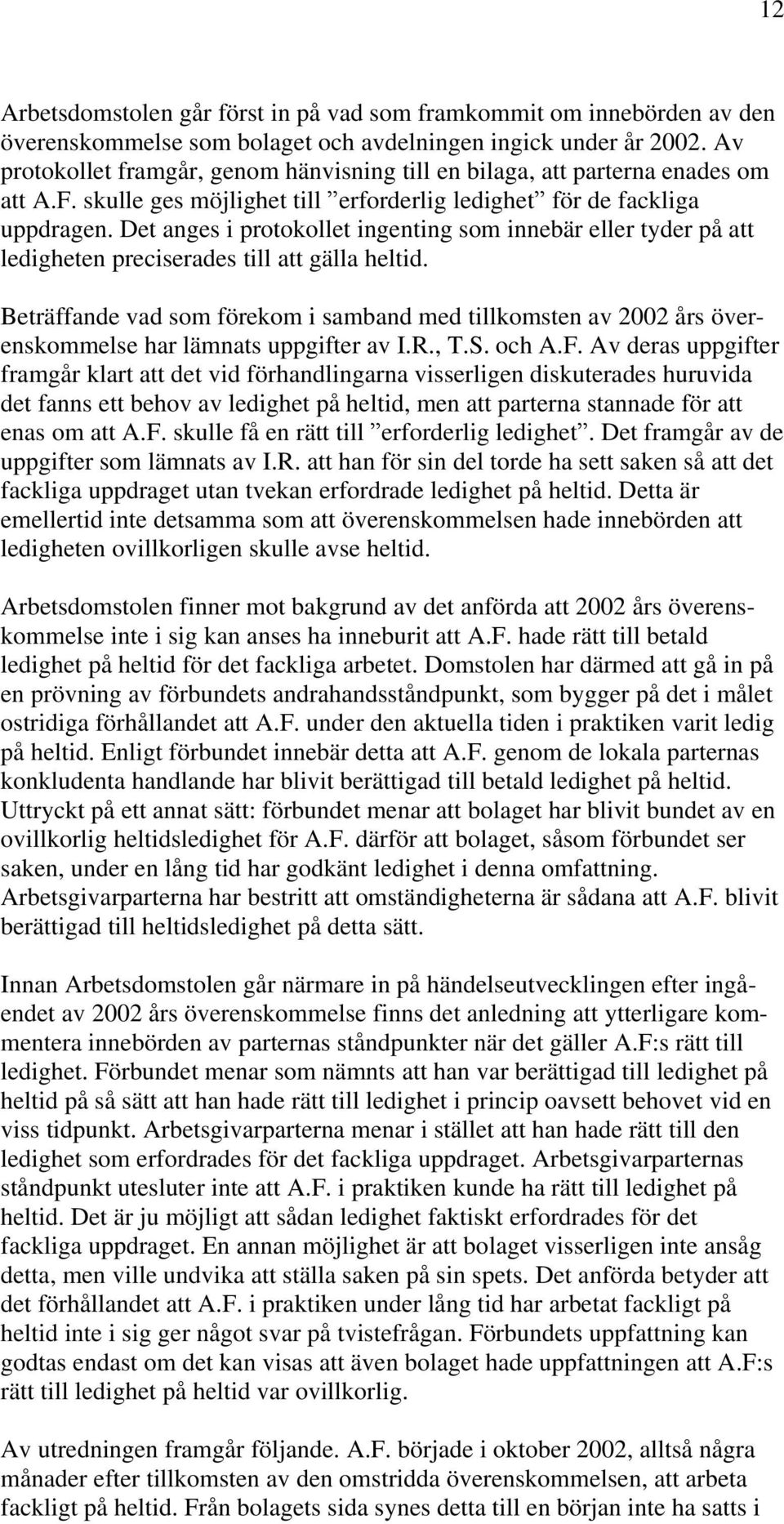 12

Arbetsdomstolen går först in på vad som framkommit om innebörden av den överenskommelse som bolaget och avdelningen ingick under år 2002. Av protokollet framgår, genom hänvisning till en bilaga, att parterna enades om att A.F. skulle ges möjlighet till ”erforderlig ledighet” för de fackliga uppdragen. Det anges i protokollet ingenting som innebär eller tyder på att ledigheten preciserades till att gälla heltid.

Beträffande vad som förekom i samband med tillkomsten av 2002 års överenskommelse har lämnats uppgifter av I.R., T.S. och A.F. Av deras uppgifter framgår klart att det vid förhandlingarna visserligen diskuterades huruvida det fanns ett behov av ledighet på heltid, men att parterna stannade för att enas om att A.F. skulle få en rätt till ”erforderlig ledighet”. Det framgår av de uppgifter som lämnats av I.R. att han för sin del torde ha sett saken så att det fackliga uppdraget utan tvekan erfordrade ledighet på heltid. Detta är emellertid inte detsamma som att överenskommelsen hade innebörden att ledigheten ovillkorligen skulle avse heltid.

Arbetsdomstolen finner mot bakgrund av det anförda att 2002 års överenskommelse inte i sig kan anses ha inneburit att A.F. hade rätt till betald ledighet på heltid för det fackliga arbetet. Domstolen har därmed att gå in på en prövning av förbundets andrahandsståndpunkt, som bygger på det i målet ostridiga förhållandet att A.F. under den aktuella tiden i praktiken varit ledig på heltid. Enligt förbundet innebär detta att A.F. genom de lokala parternas konkludenta handlande har blivit berättigad till betald ledighet på heltid. Uttryckt på ett annat sätt: förbundet menar att bolaget har blivit bundet av en ovillkorlig heltidsledighet för A.F. därför att bolaget, såsom förbundet ser saken, under en lång tid har godkänt ledighet i denna omfattning. Arbetsgivarparterna har bestritt att omständigheterna är sådana att A.F. blivit berättigad till heltidsledighet på detta sätt.

Innan Arbetsdomstolen går närmare in på händelseutvecklingen efter ingåendet av 2002 års överenskommelse finns det anledning att ytterligare kommentera innebörden av parternas ståndpunkter när det gäller A.F:s rätt till ledighet. Förbundet menar som nämnts att han var berättigad till ledighet på heltid på så sätt att han hade rätt till ledighet i princip oavsett behovet vid en viss tidpunkt. Arbetsgivarparterna menar i stället att han hade rätt till den ledighet som erfordrades för det fackliga uppdraget. Arbetsgivarparternas ståndpunkt utesluter inte att A.F. i praktiken kunde ha rätt till ledighet på heltid. Det är ju möjligt att sådan ledighet faktiskt erfordrades för det fackliga uppdraget. En annan möjlighet är att bolaget visserligen inte ansåg detta, men ville undvika att ställa saken på sin spets. Det anförda betyder att det förhållandet att A.F. i praktiken under lång tid har arbetat fackligt på heltid inte i sig ger något svar på tvistefrågan. Förbundets uppfattning kan godtas endast om det kan visas att även bolaget hade uppfattningen att A.F:s rätt till ledighet på heltid var ovillkorlig.

Av utredningen framgår följande. A.F. började i oktober 2002, alltså några månader efter tillkomsten av den omstridda överenskommelsen, att arbeta fackligt på heltid. Från bolagets sida synes detta till en början inte ha satts i